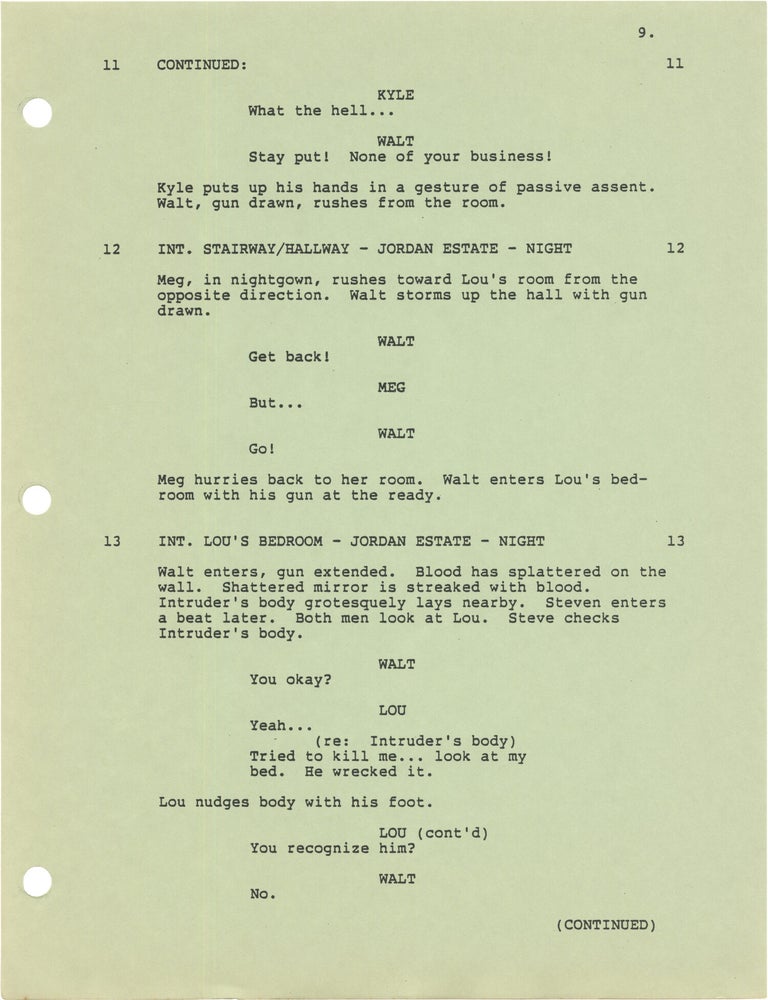 9.

11 CONTINUED: 11

KYLE
What the hell...

WALT
Stay put! None of your business!

Kyle puts up his hands in a gesture of passive assent. Walt, gun drawn, rushes from the room.

12 INT. STAIRWAY/HALLWAY - JORDAN ESTATE - NIGHT 12

Meg, in nightgown, rushes toward Lou's room from the opposite direction. Walt storms up the hall with gun drawn.

WALT
Get back!

MEG
But...

WALT
Go!

Meg hurries back to her room. Walt enters Lou's bedroom with his gun at the ready.

13 INT. LOU'S BEDROOM - JORDAN ESTATE - NIGHT 13

Walt enters, gun extended. Blood has splattered on the wall. Shattered mirror is streaked with blood. Intruder's body grotesquely lays nearby. Steven enters a beat later. Both men look at Lou. Steve checks Intruder's body.

WALT
You okay?

LOU
Yeah...
(re: Intruder's body)
Tried to kill me... look at my bed. He wrecked it.

Lou nudges body with his foot.

LOU (cont'd)
You recognize him?

WALT
No.

(CONTINUED)